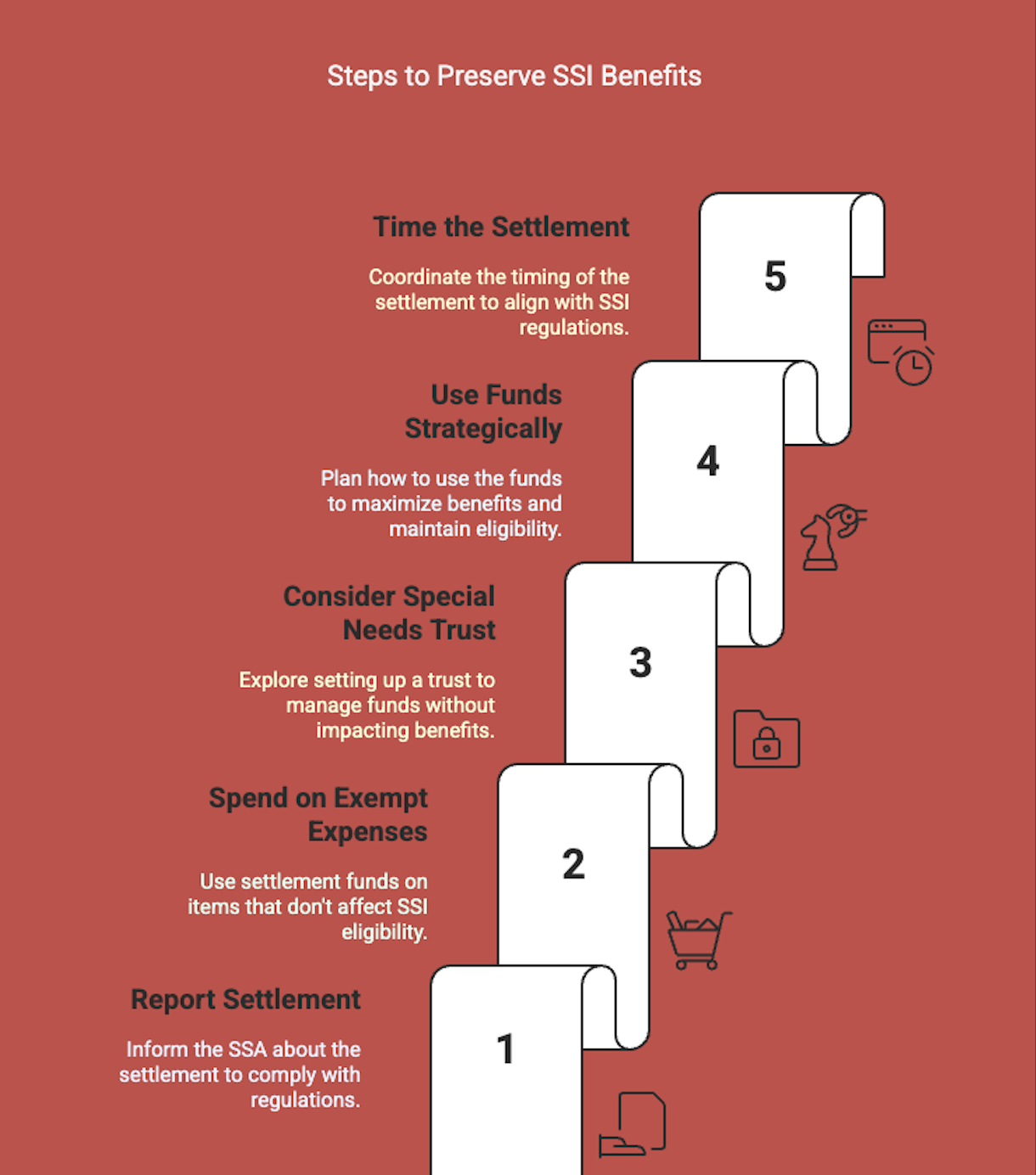 Steps to Preserve SSI Benefits

Time the Settlement

Coordinate the timing of the settlement to align with SSI regulations.

5

Use Funds Strategically

Plan how to use the funds to maximize benefits and maintain eligibility.

4

Consider Special Needs Trust

Explore setting up a trust to manage funds without impacting benefits.

3

Spend on Exempt Expenses

Use settlement funds on items that don't affect SSI eligibility.

2

Report Settlement

Inform the SSA about the settlement to comply with regulations.

1